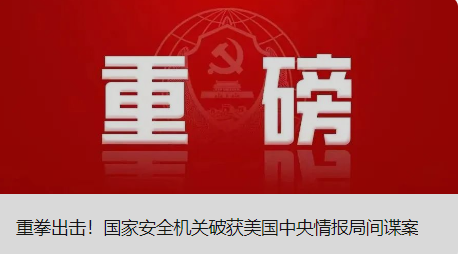 重磅

重拳出击！国家安全机关破获美国中央情报局间谍案